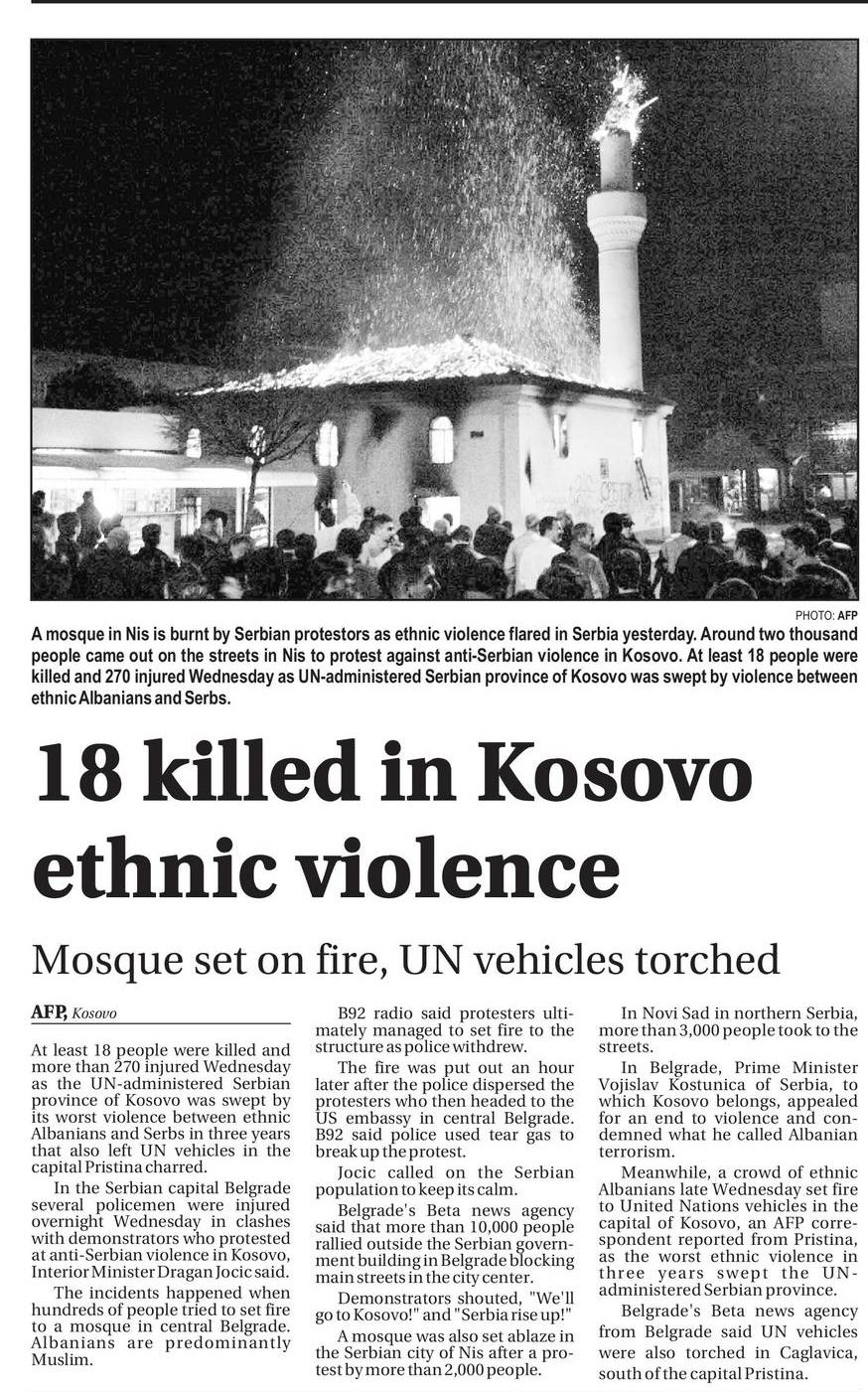 PHOTO: AFP

A mosque in Nis is burnt by Serbian protestors as ethnic violence flared in Serbia yesterday. Around two thousand people came out on the streets in Nis to protest against anti-Serbian violence in Kosovo. At least 18 people were killed and 270 injured Wednesday as UN-administered Serbian province of Kosovo was swept by violence between ethnic Albanians and Serbs.

18 killed in Kosovo ethnic violence

Mosque set on fire, UN vehicles torched

AFP, Kosovo

At least 18 people were killed and more than 270 injured Wednesday as the UN-administered Serbian province of Kosovo was swept by its worst violence between ethnic Albanians and Serbs in three years that also left UN vehicles in the capital Pristina charred.

In the Serbian capital Belgrade several policemen were injured overnight Wednesday in clashes with demonstrators who protested at anti-Serbian violence in Kosovo, Interior Minister Dragan Jocic said.

The incidents happened when hundreds of people tried to set fire to a mosque in central Belgrade. Albanians are predominantly Muslim.

B92 radio said protesters ultimately managed to set fire to the structure as police withdrew.

The fire was put out an hour later after the police dispersed the protesters who then headed to the US embassy in central Belgrade. B92 said police used tear gas to break up the protest.

Jocic called on the Serbian population to keep its calm.

Belgrade's Beta news agency said that more than 10,000 people rallied outside the Serbian government building in Belgrade blocking main streets in the city center.

Demonstrators shouted, "We'll go to Kosovo!" and "Serbia rise up!"

A mosque was also set ablaze in the Serbian city of Nis after a protest by more than 2,000 people.

In Novi Sad in northern Serbia, more than 3,000 people took to the streets.

In Belgrade, Prime Minister Vojislav Kostunica of Serbia, to which Kosovo belongs, appealed for an end to violence and condemned what he called Albanian terrorism.

Meanwhile, a crowd of ethnic Albanians late Wednesday set fire to United Nations vehicles in the capital of Kosovo, an AFP correspondent reported from Pristina, as the worst ethnic violence in three years swept the UN-administered Serbian province.

Belgrade's Beta news agency from Belgrade said UN vehicles were also torched in Caglavica, south of the capital Pristina.